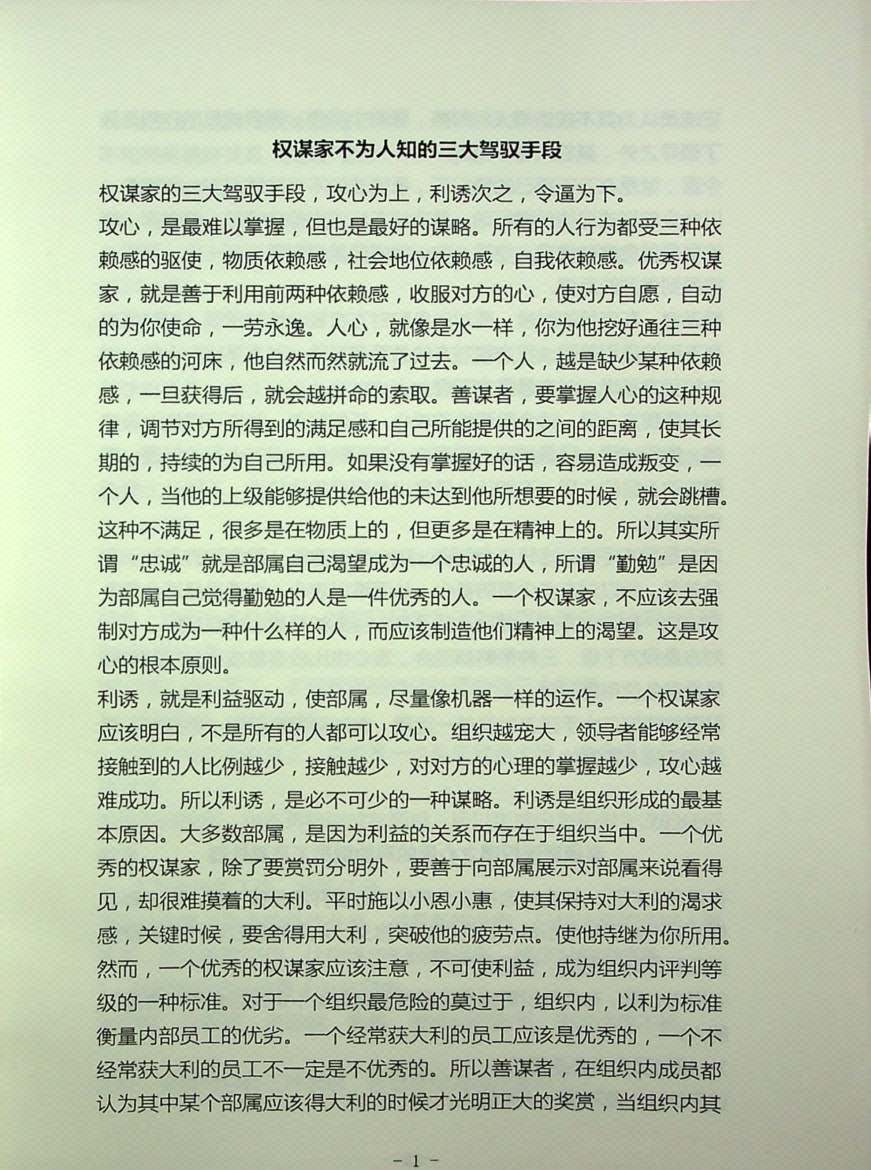 权谋家不为人知的三大驾驭手段

权谋家的三大驾驭手段，攻心为上，利诱次之，令逼为下。

攻心，是最难以掌握，但也是最好的谋略。所有的人行为都受三种依赖感的驱使，物质依赖感，社会地位依赖感，自我依赖感。优秀权谋家，就是善于利用前两种依赖感，收服对方的心，使对方自愿，自动的为你使命，一劳永逸。人心，就像是水一样，你为他挖好通往三种依赖感的河床，他自然而然就流了过去。一个人，越是缺少某种依赖感，一旦获得后，就会越拼命的索取。善谋者，要掌握人心的这种规律，调节对方所得到的满足感和自己所能提供的之间的距离，使其长期的，持续的为自己所用。如果没有掌握好的话，容易造成叛变，一个人，当他的上级能够提供给他的未达到他所想要的时候，就会跳槽。这种不满足，很多是在物质上的，但更多是在精神上的。所以其实所谓“忠诚”就是部属自己渴望成为一个忠诚的人，所谓“勤勉”是因为部属自己觉得勤勉的人是一件优秀的人。一个权谋家，不应该去强制对方成为一种什么样的人，而应该制造他们精神上的渴望。这是攻心的根本原则。

利诱，就是利益驱动，使部属，尽量像机器一样的运作。一个权谋家应该明白，不是所有的人都可以攻心。组织越宠大，领导者能够经常接触到的人比例越少，接触越少，对对方的心理的掌握越少，攻心越难成功。所以利诱，是必不可少的一种谋略。利诱是组织形成的最基本原因。大多数部属，是因为利益的关系而存在于组织当中。一个优秀的权谋家，除了要赏罚分明外，要善于向部属展示对部属来说看得见，却很难摸着的大利。平时施以小恩小惠，使其保持对大利的渴求感，关键时候，要舍得用大利，突破他的疲劳点。使他持继为你所用。然而，一个优秀的权谋家应该注意，不可使利益，成为组织内评判等级的一种标准。对于一个组织最危险的莫过于，组织内，以利为标准衡量内部员工的优劣。一个经常获大利的员工应该是优秀的，一个不经常获大利的员工不一定是不优秀的。所以善谋者，在组织内成员都认为其中某个部属应该得大利的时候才光明正大的奖赏，当组织内其

- 1 -